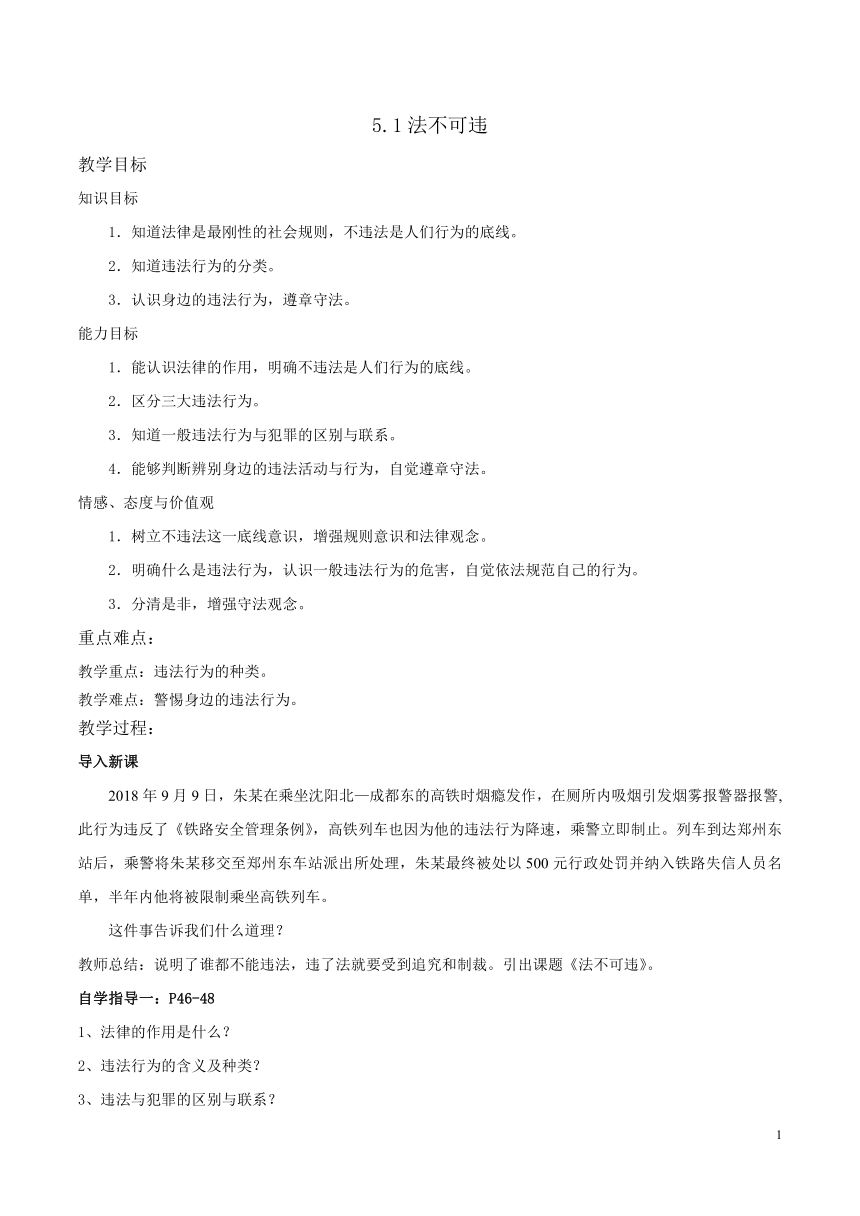 5.1 法不可违

教学目标

知识目标

1．知道法律是最刚性的社会规则，不违法是人们行为的底线。

2．知道违法行为的分类。

3．认识身边的违法行为，遵章守法。

能力目标

1．能认识法律的作用，明确不违法是人们行为的底线。

2．区分三大违法行为。

3．知道一般违法行为与犯罪的区别与联系。

4．能够判断辨别身边的违法活动与行为，自觉遵章守法。

情感、态度与价值观

1．树立不违法这一底线意识，增强规则意识和法律观念。

2．明确什么是违法行为，认识一般违法行为的危害，自觉依法规范自己的行为。

3．分清是非，增强守法观念。

重点难点：

教学重点：违法行为的种类。

教学难点：警惕身边的违法行为。

教学过程：

导入新课

2018 年 9 月 9 日，朱某在乘坐沈阳北—成都东的高铁时烟瘾发作，在厕所内吸烟引发烟雾报警器报警，此行为违反了《铁路安全管理条例》，高铁列车也因为他的违法行为降速，乘警立即制止。列车到达郑州东站后，乘警将朱某移交至郑州东车站派出所处理，朱某最终被处以 500 元行政处罚并纳入铁路失信人员名单，半年内他将被限制乘坐高铁列车。

这件事告诉我们什么道理？

教师总结：说明了谁都不能违法，违了法就要受到追究和制裁。引出课题《法不可违》。

自学指导一：P46-48

1、法律的作用是什么？

2、违法行为的含义及种类？

3、违法与犯罪的区别与联系？

1